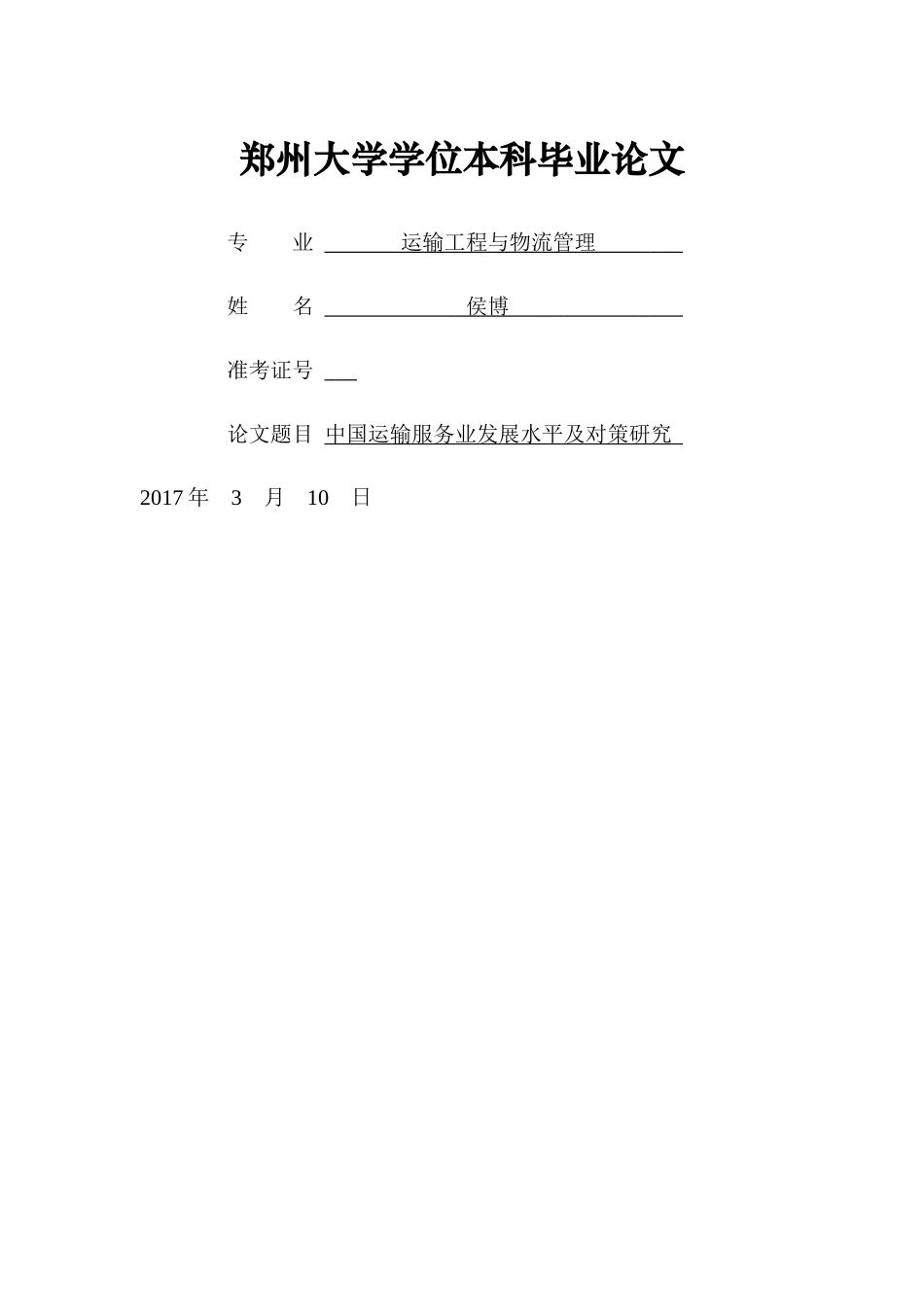 郑州大学学位本科毕业论文

专　　业 运输工程与物流管理

姓　　名 侯博

准考证号

论文题目 中国运输服务业发展水平及对策研究

2017 年　3　月　10　日